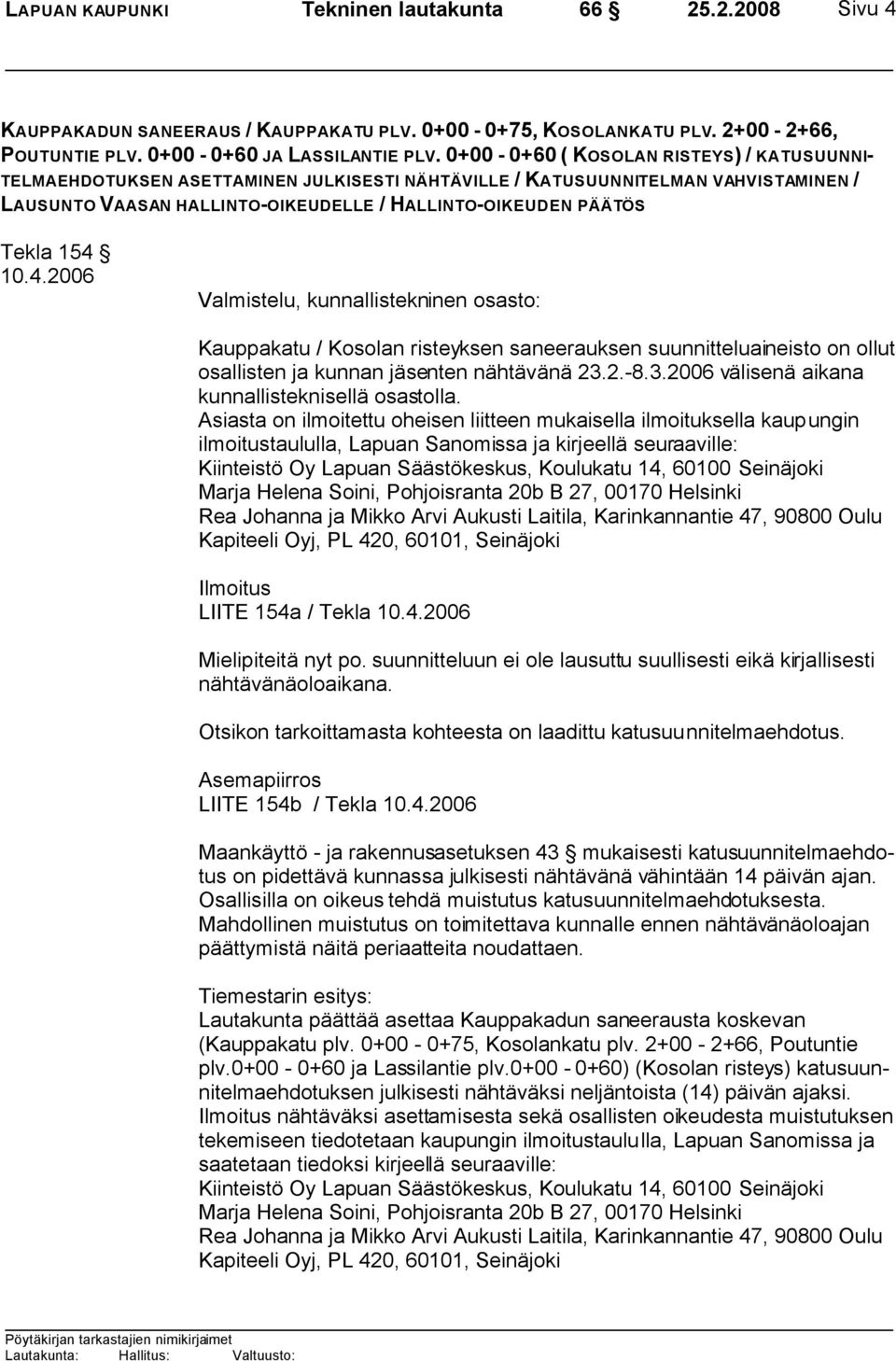 LAPUAN KAUPUNKI Tekninen lautakunta 66 § 25.2.2008 Sivu 4

KAUPPAKADUN SANEERAUS / KAUPPAKATU PLV. 0+00 - 0+75, KOSOLANKATU PLV. 2+00 - 2+66, POUTUNTIE PLV. 0+00 - 0+60 JA LASSILANTIE PLV. 0+00 - 0+60 ( KOSOLAN RISTEYS) / KATUSUUNNITELMAEHDOTUKSEN ASETTAMINEN JULKISESTI NÄHTÄVILLE / KATUSUUNNITELMAN VAHVISTAMINEN / LAUSUNTO VAASAN HALLINTO-OIKEUDELLE / HALLINTO-OIKEUDEN PÄÄTÖS

Tekla 154 §
10.4.2006

Valmistelu, kunnallistekninen osasto:

Kauppakatu / Kosolan risteyksen saneerauksen suunnitteluaineisto on ollut osallisten ja kunnan jäsenten nähtävänä 23.2.-8.3.2006 välisenä aikana kunnallisteknisellä osastolla.
Asiasta on ilmoitettu oheisen liitteen mukaisella ilmoituksella kaupungin ilmoitustaululla, Lapuan Sanomissa ja kirjeellä seuraaville:
Kiinteistö Oy Lapuan Säästökeskus, Koulukatu 14, 60100 Seinäjoki
Marja Helena Soini, Pohjoisranta 20b B 27, 00170 Helsinki
Rea Johanna ja Mikko Arvi Aukusti Laitila, Karinkannantie 47, 90800 Oulu
Kapiteeli Oyj, PL 420, 60101, Seinäjoki

Ilmoitus
LIITE 154a / Tekla 10.4.2006

Mielipiteitä nyt po. suunnitteluun ei ole lausuttu suullisesti eikä kirjallisesti nähtävänäoloaikana.

Otsikon tarkoittamasta kohteesta on laadittu katusuunnitelmaehdotus.

Asemapiirros
LIITE 154b / Tekla 10.4.2006

Maankäyttö - ja rakennusasetuksen 43 § mukaisesti katusuunnitelmaehdotus on pidettävä kunnassa julkisesti nähtävänä vähintään 14 päivän ajan. Osallisilla on oikeus tehdä muistutus katusuunnitelmaehdotuksesta. Mahdollinen muistutus on toimitettava kunnalle ennen nähtävänäoloajan päättymistä näitä periaatteita noudattaen.

Tiemestarin esitys:
Lautakunta päättää asettaa Kauppakadun saneerausta koskevan (Kauppakatu plv. 0+00 - 0+75, Kosolankatu plv. 2+00 - 2+66, Poutuntie plv.0+00 - 0+60 ja Lassilantie plv.0+00 - 0+60) (Kosolan risteys) katusuunnitelmaehdotuksen julkisesti nähtäväksi neljäntoista (14) päivän ajaksi.
Ilmoitus nähtäväksi asettamisesta sekä osallisten oikeudesta muistutuksen tekemiseen tiedotetaan kaupungin ilmoitustaululla, Lapuan Sanomissa ja saatetaan tiedoksi kirjeellä seuraaville:
Kiinteistö Oy Lapuan Säästökeskus, Koulukatu 14, 60100 Seinäjoki
Marja Helena Soini, Pohjoisranta 20b B 27, 00170 Helsinki
Rea Johanna ja Mikko Arvi Aukusti Laitila, Karinkannantie 47, 90800 Oulu
Kapiteeli Oyj, PL 420, 60101, Seinäjoki

Pöytäkirjan tarkastajien nimikirjaimet
Lautakunta: Hallitus: Valtuusto: